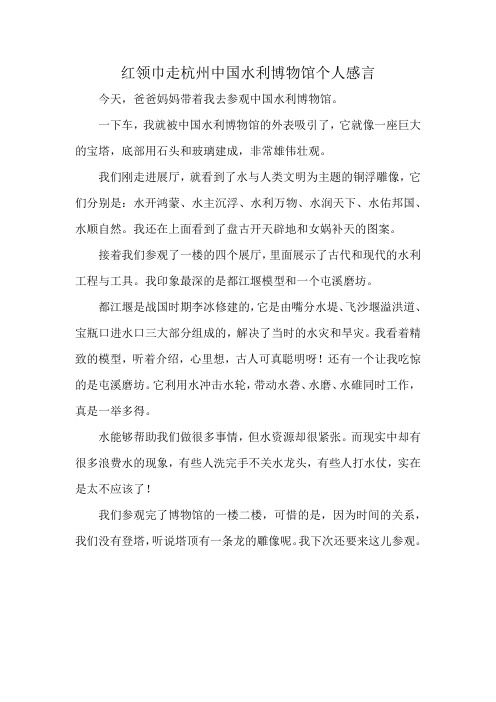 红领巾走杭州中国水利博物馆个人感言

今天，爸爸妈妈带着我去参观中国水利博物馆。

一下车，我就被中国水利博物馆的外表吸引了，它就像一座巨大的宝塔，底部用石头和玻璃建成，非常雄伟壮观。

我们刚走进展厅，就看到了水与人类文明为主题的铜浮雕像，它们分别是：水开鸿蒙、水主沉浮、水利万物、水润天下、水佑邦国、水顺自然。我还在上面看到了盘古开天辟地和女娲补天的图案。

接着我们参观了一楼的四个展厅，里面展示了古代和现代的水利工程与工具。我印象最深的是都江堰模型和一个屯溪磨坊。

都江堰是战国时期李冰修建的，它是由嘴分水堤、飞沙堰溢洪道、宝瓶口进水口三大部分组成的，解决了当时的水灾和旱灾。我看着精致的模型，听着介绍，心里想，古人可真聪明呀！还有一个让我吃惊的是屯溪磨坊。它利用水冲击水轮，带动水砻、水磨、水碓同时工作，真是一举多得。

水能够帮助我们做很多事情，但水资源却很紧张。而现实中却有很多浪费水的现象，有些人洗完手不关水龙头，有些人打水仗，实在是太不应该了！

我们参观完了博物馆的一楼二楼，可惜的是，因为时间的关系，我们没有登塔，听说塔顶有一条龙的雕像呢。我下次还要来这儿参观。